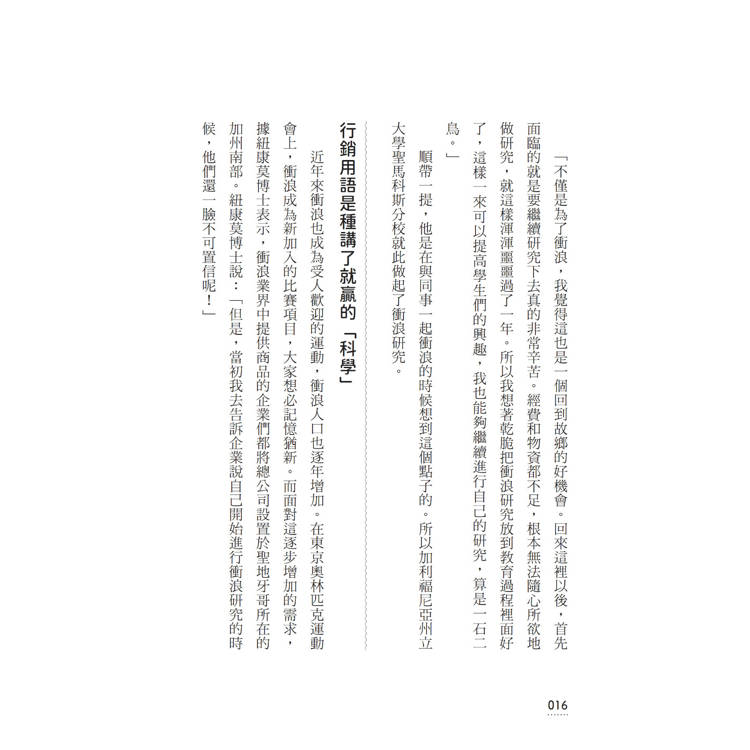 「不僅是為了衝浪，我覺得這也是一個回到故鄉的好機會。回來這裡以後，首先面臨的就是要繼續研究下去真的非常辛苦。經費和物資都不足，根本無法隨心所欲地做研究，就這樣渾渾噩噩過了一年。所以我想著乾脆把衝浪研究放到教育過程裡面好了，這樣一來可以提高學生們的興趣，我也能夠繼續進行自己的研究，算是一石二鳥。」

順帶一提，他是在與同事一起衝浪的時候想到這個點子的。所以加利福尼亞州立大學聖馬科斯分校就此做起了衝浪研究。

行銷用語是種講了就贏的「科學」

近年來衝浪也成為受人歡迎的運動，衝浪人口也逐年增加。在東京奧林匹克運動會上，衝浪成為新加入的比賽項目，大家想必記憶猶新。而面對這逐步增加的需求，據紐康莫博士表示，衝浪業界中提供商品的企業們都將總公司設置於聖地牙哥所在的加州南部。紐康莫博士說：「但是，當初我去告訴企業說自己開始進行衝浪研究的時候，他們還一臉不可置信呢！」

016